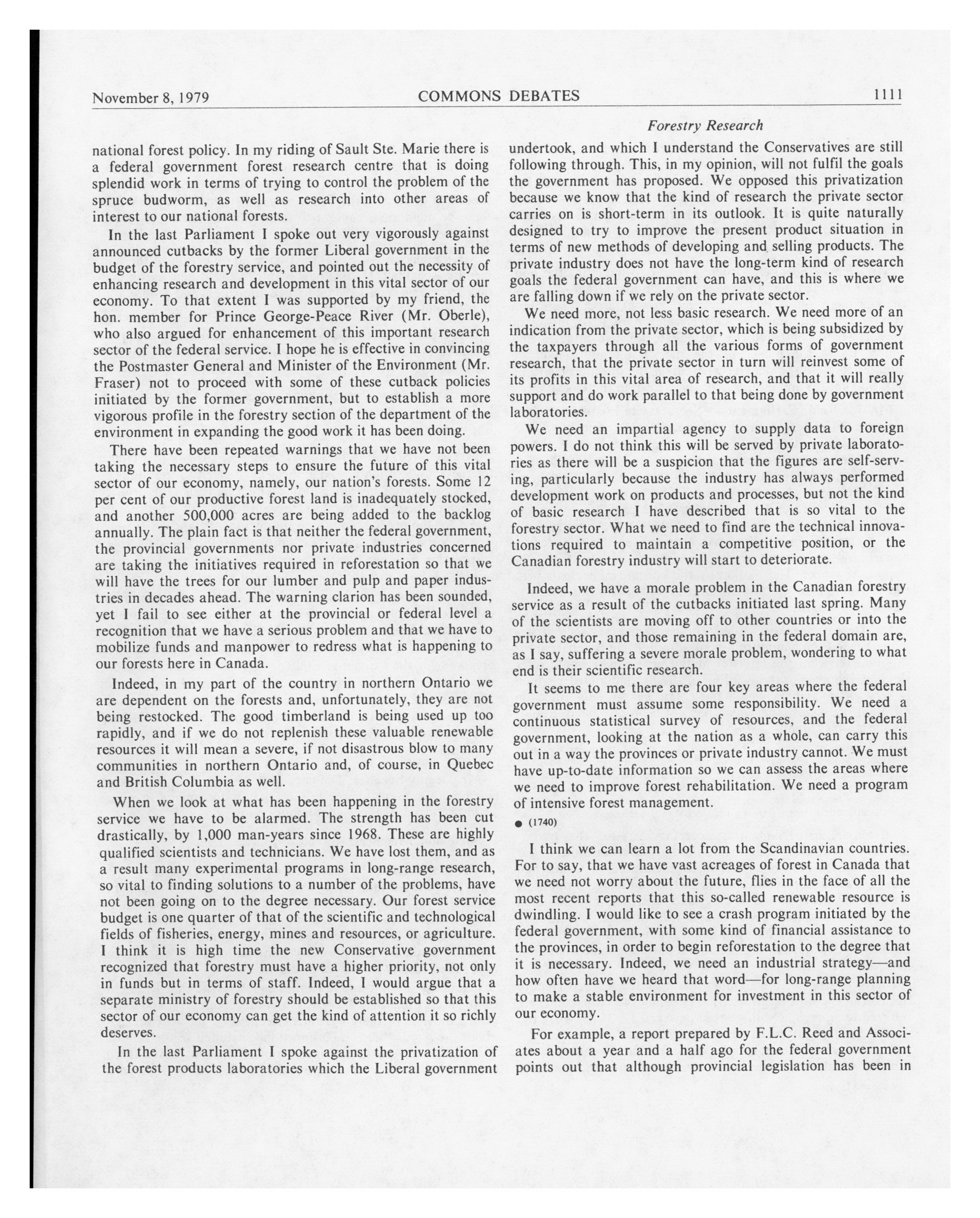 November 8, 1979 COMMONS DEBATES 1111

Forestry Research

national forest policy. In my riding of Sault Ste. Marie there is a federal government forest research centre that is doing splendid work in terms of trying to control the problem of the spruce budworm, as well as research into other areas of interest to our national forests.

In the last Parliament I spoke out very vigorously against announced cutbacks by the former Liberal government in the budget of the forestry service, and pointed out the necessity of enhancing research and development in this vital sector of our economy. To that extent I was supported by my friend, the hon. member for Prince George-Peace River (Mr. Oberle), who also argued for enhancement of this important research sector of the federal service. I hope he is effective in convincing the Postmaster General and Minister of the Environment (Mr. Fraser) not to proceed with some of these cutback policies initiated by the former government, but to establish a more vigorous profile in the forestry section of the department of the environment in expanding the good work it has been doing.

There have been repeated warnings that we have not been taking the necessary steps to ensure the future of this vital sector of our economy, namely, our nation's forests. Some 12 per cent of our productive forest land is inadequately stocked, and another 500,000 acres are being added to the backlog annually. The plain fact is that neither the federal government, the provincial governments nor private industries concerned are taking the initiatives required in reforestation so that we will have the trees for our lumber and pulp and paper industries in decades ahead. The warning clarion has been sounded, yet I fail to see either at the provincial or federal level a recognition that we have a serious problem and that we have to mobilize funds and manpower to redress what is happening to our forests here in Canada.

Indeed, in my part of the country in northern Ontario we are dependent on the forests and, unfortunately, they are not being restocked. The good timberland is being used up too rapidly, and if we do not replenish these valuable renewable resources it will mean a severe, if not disastrous blow to many communities in northern Ontario and, of course, in Quebec and British Columbia as well.

When we look at what has been happening in the forestry service we have to be alarmed. The strength has been cut drastically, by 1,000 man-years since 1968. These are highly qualified scientists and technicians. We have lost them, and as a result many experimental programs in long-range research, so vital to finding solutions to a number of the problems, have not been going on to the degree necessary. Our forest service budget is one quarter of that of the scientific and technological fields of fisheries, energy, mines and resources, or agriculture. I think it is high time the new Conservative government recognized that forestry must have a higher priority, not only in funds but in terms of staff. Indeed, I would argue that a separate ministry of forestry should be established so that this sector of our economy can get the kind of attention it so richly deserves.

In the last Parliament I spoke against the privatization of the forest products laboratories which the Liberal government undertook, and which I understand the Conservatives are still following through. This, in my opinion, will not fulfil the goals the government has proposed. We opposed this privatization because we know that the kind of research the private sector carries on is short-term in its outlook. It is quite naturally designed to try to improve the present product situation in terms of new methods of developing and selling products. The private industry does not have the long-term kind of research goals the federal government can have, and this is where we are falling down if we rely on the private sector.

We need more, not less basic research. We need more of an indication from the private sector, which is being subsidized by the taxpayers through all the various forms of government research, that the private sector in turn will reinvest some of its profits in this vital area of research, and that it will really support and do work parallel to that being done by government laboratories.

We need an impartial agency to supply data to foreign powers. I do not think this will be served by private laboratories as there will be a suspicion that the figures are self-serving, particularly because the industry has always performed development work on products and processes, but not the kind of basic research I have described that is so vital to the forestry sector. What we need to find are the technical innovations required to maintain a competitive position, or the Canadian forestry industry will start to deteriorate.

Indeed, we have a morale problem in the Canadian forestry service as a result of the cutbacks initiated last spring. Many of the scientists are moving off to other countries or into the private sector, and those remaining in the federal domain are, as I say, suffering a severe morale problem, wondering to what end is their scientific research.

It seems to me there are four key areas where the federal government must assume some responsibility. We need a continuous statistical survey of resources, and the federal government, looking at the nation as a whole, can carry this out in a way the provinces or private industry cannot. We must have up-to-date information so we can assess the areas where we need to improve forest rehabilitation. We need a program of intensive forest management.

● (1740)

I think we can learn a lot from the Scandinavian countries. For to say, that we have vast acreages of forest in Canada that we need not worry about the future, flies in the face of all the most recent reports that this so-called renewable resource is dwindling. I would like to see a crash program initiated by the federal government, with some kind of financial assistance to the provinces, in order to begin reforestation to the degree that it is necessary. Indeed, we need an industrial strategy—and how often have we heard that word—for long-range planning to make a stable environment for investment in this sector of our economy.

For example, a report prepared by F.L.C. Reed and Associates about a year and a half ago for the federal government points out that although provincial legislation has been in